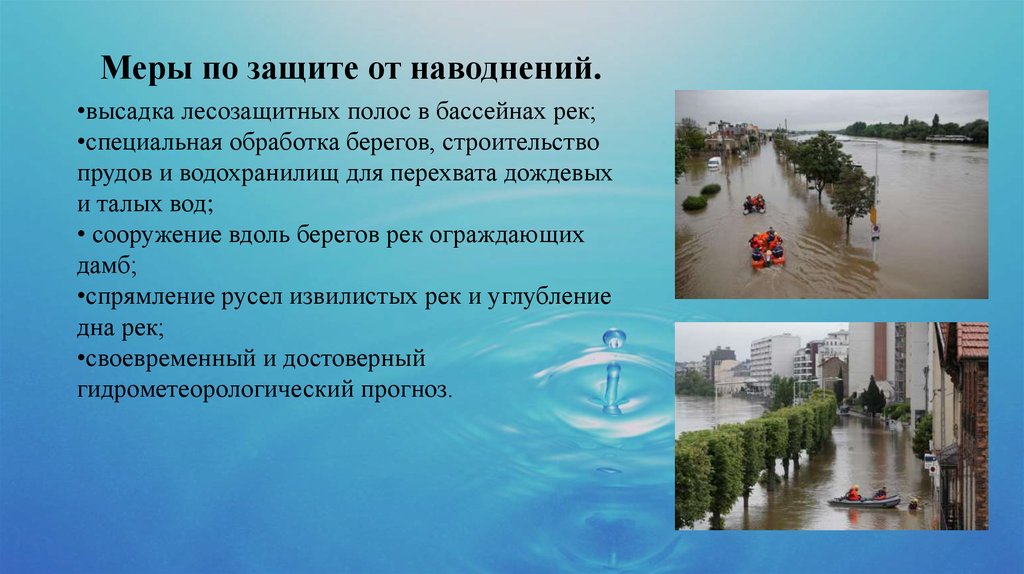 Меры по защите от наводнений.

•высадка лесозащитных полос в бассейнах рек;
•специальная обработка берегов, строительство прудов и водохранилищ для перехвата дождевых и талых вод;
• сооружение вдоль берегов рек ограждающих дамб;
•спрямление русел извилистых рек и углубление дна рек;
•своевременный и достоверный гидрометеорологический прогноз.